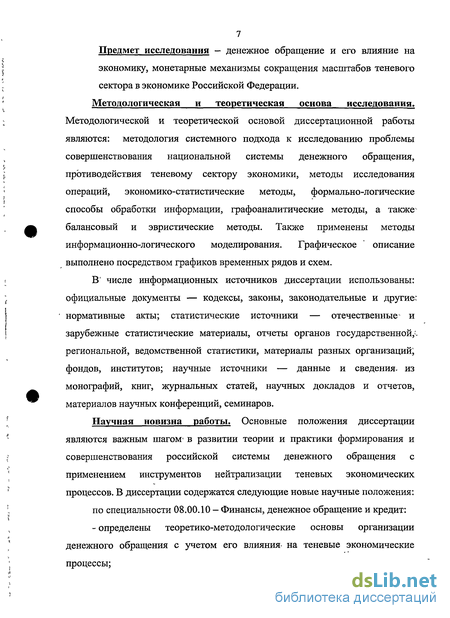 7

Предмет исследования – денежное обращение и его влияние на экономику, монетарные механизмы сокращения масштабов теневого сектора в экономике Российской Федерации.

Методологическая и теоретическая основа исследования. Методологической и теоретической основой диссертационной работы являются: методология системного подхода к исследованию проблемы совершенствования национальной системы денежного обращения, противодействия теневому сектору экономики, методы исследования операций, экономико-статистические методы, формально-логические способы обработки информации, графоаналитические методы, а также балансовый и эвристические методы. Также применены методы информационно-логического моделирования. Графическое описание выполнено посредством графиков временных рядов и схем.

В числе информационных источников диссертации использованы: официальные документы — кодексы, законы, законодательные и другие нормативные акты; статистические источники — отечественные и зарубежные статистические материалы, отчеты органов государственной, региональной, ведомственной статистики, материалы разных организаций, фондов, институтов; научные источники — данные и сведения из монографий, книг, журнальных статей, научных докладов и отчетов, материалов научных конференций, семинаров.

Научная новизна работы. Основные положения диссертации являются важным шагом в развитии теории и практики формирования и совершенствования российской системы денежного обращения с применением инструментов нейтрализации теневых экономических процессов. В диссертации содержатся следующие новые научные положения:

по специальности 08.00.10 – Финансы, денежное обращение и кредит:

- определены теоретико-методологические основы организации денежного обращения с учетом его влияния на теневые экономические процессы;

dsLib.net
библиотека диссертаций